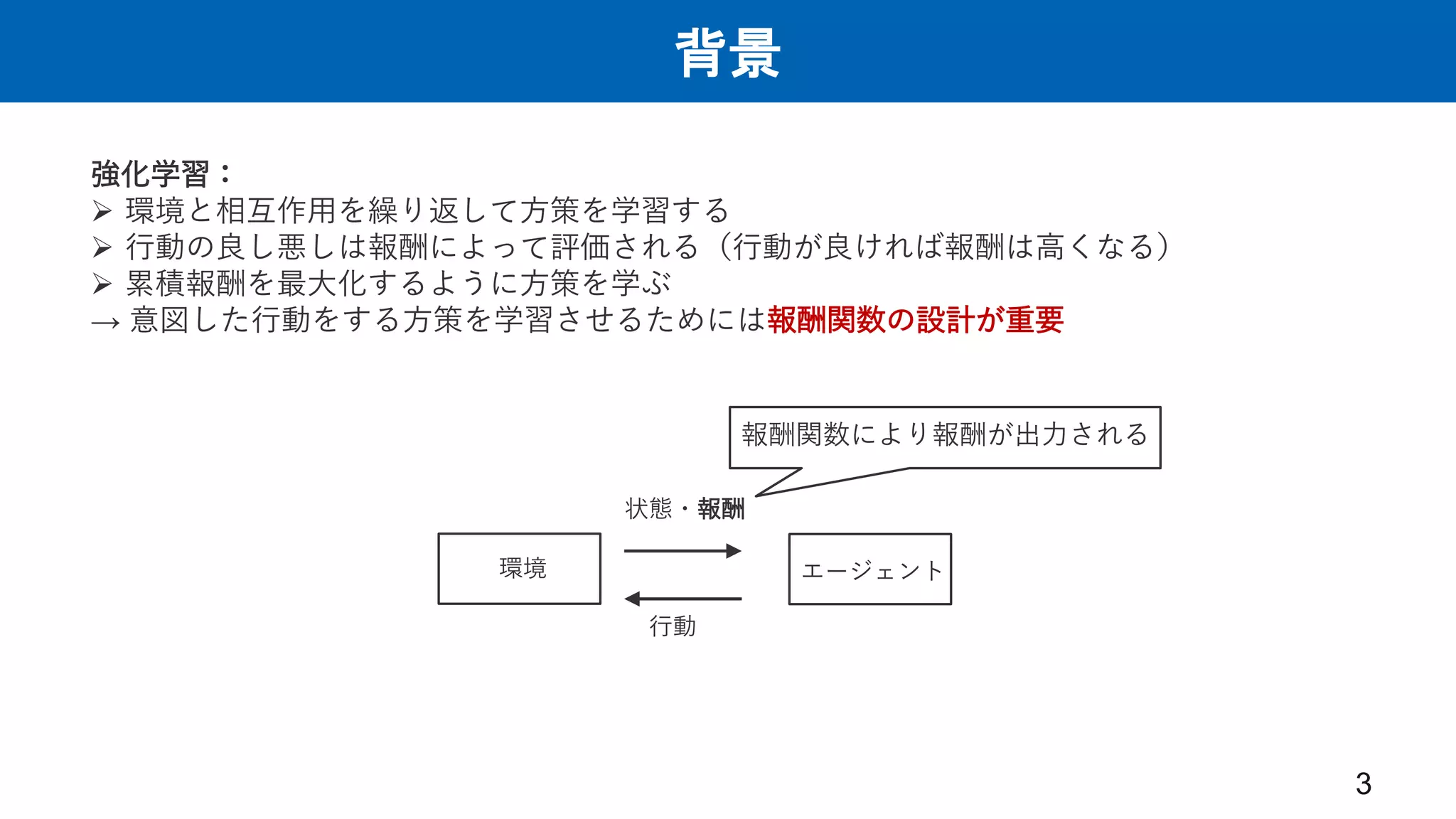 背景

強化学習：
➢ 環境と相互作用を繰り返して方策を学習する
➢ 行動の良し悪しは報酬によって評価される（行動が良ければ報酬は高くなる）
➢ 累積報酬を最大化するように方策を学ぶ
→ 意図した行動をする方策を学習させるためには報酬関数の設計が重要

報酬関数により報酬が出力される

状態・報酬

環境

エージェント

行動

3